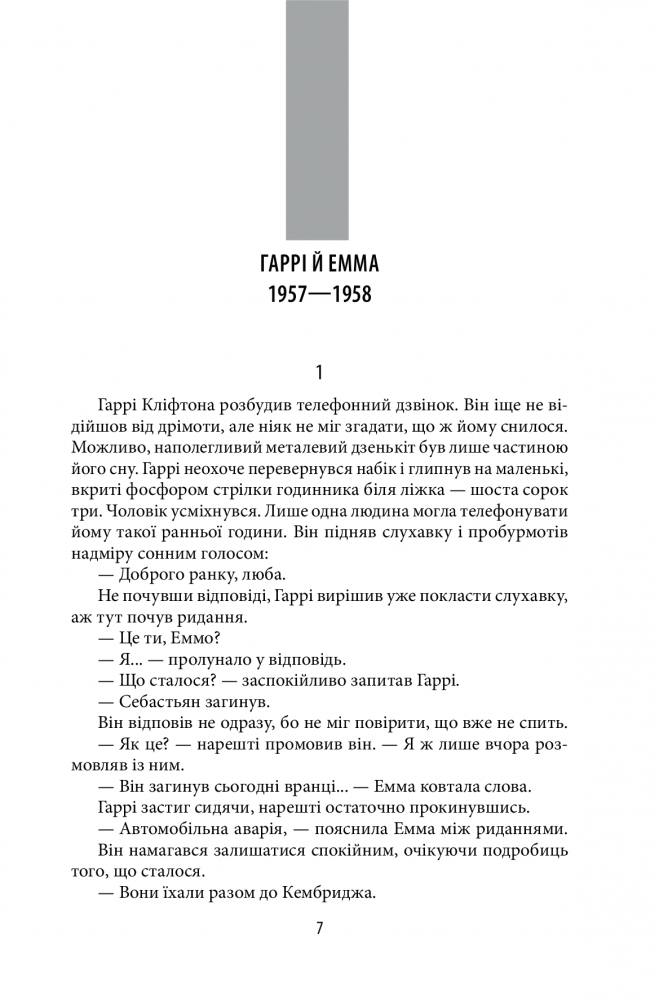 ГАРРІ Й ЕММА
1957—1958

1

Гаррі Кліфтона розбудив телефонний дзвінок. Він іще не відійшов від дрімоти, але ніяк не міг згадати, що ж йому снилося. Можливо, наполегливий металевий дзенькіт був лише частиною його сну. Гаррі неохоче перевернувся набік і глипнув на маленькі, вкриті фосфором стрілки годинника біля ліжка — шоста сорок три. Чоловік усміхнувся. Лише одна людина могла телефонувати йому такої ранньої години. Він підняв слухавку і пробурмотів надміру сонним голосом:

— Доброго ранку, люба.

Не почувши відповіді, Гаррі вирішив уже покласти слухавку, аж тут почув ридання.

— Це ти, Еммо?

— Я... — пролунало у відповідь.

— Що сталося? — заспокійливо запитав Гаррі.

— Себастьян загинув.

Він відповів не одразу, бо не міг повірити, що вже не спить.

— Як це? — нарешті промовив він. — Я ж лише вчора розмовляв із ним.

— Він загинув сьогодні вранці... — Емма ковтала слова.

Гаррі застиг сидячи, нарешті остаточно прокинувшись.

— Автомобільна аварія, — пояснила Емма між риданнями.

Він намагався залишатися спокійним, очікуючи подробиць того, що сталося.

— Вони їхали разом до Кембриджа.

7